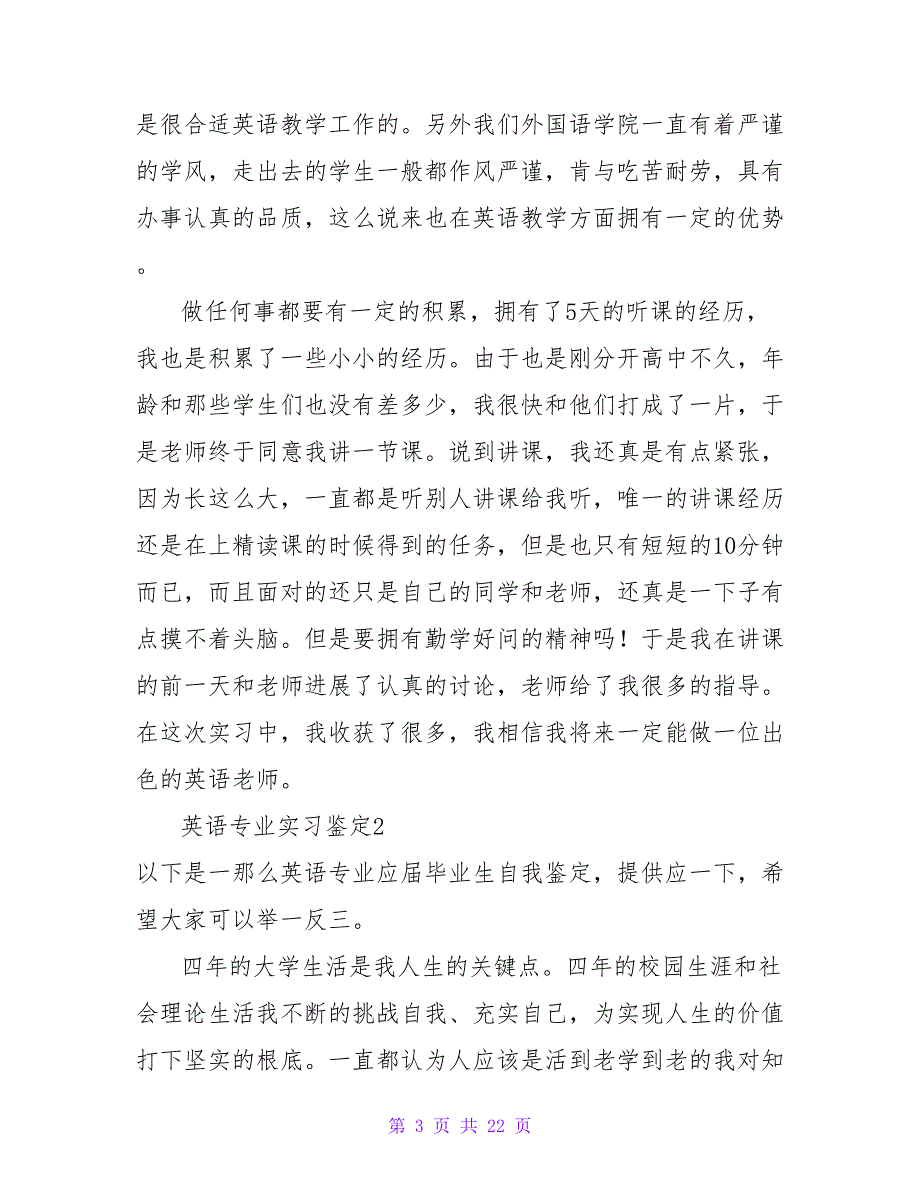 是很合适英语教学工作的。另外我们外国语学院一直有着严谨的学风，走出去的学生一般都作风严谨，肯与吃苦耐劳，具有办事认真的品质，这么说来也在英语教学方面拥有一定的优势。

做任何事都要有一定的积累，拥有了5天的听课的经历，我也是积累了一些小小的经历。由于也是刚分开高中不久，年龄和那些学生们也没有差多少，我很快和他们打成了一片，于是老师终于同意我讲一节课。说到讲课，我还真是有点紧张，因为长这么大，一直都是听别人讲课给我听，唯一的讲课经历还是在上精读课的时候得到的任务，但是也只有短短的10分钟而已，而且面对的还只是自己的同学和老师，还真是一下子有点摸不着头脑。但是要拥有勤学好问的精神吗！于是我在讲课的前一天和老师进展了认真的讨论，老师给了我很多的指导。在这次实习中，我收获了很多，我相信我将来一定能做一位出色的英语老师。

英语专业实习鉴定2

以下是一那么英语专业应届毕业生自我鉴定，提供应一下，希望大家可以举一反三。

四年的大学生活是我人生的关键点。四年的校园生涯和社会理论生活我不断的挑战自我、充实自己，为实现人生的价值打下坚实的根底。一直都认为人应该是活到老学到老的我对知

第 3 页 共 22 页